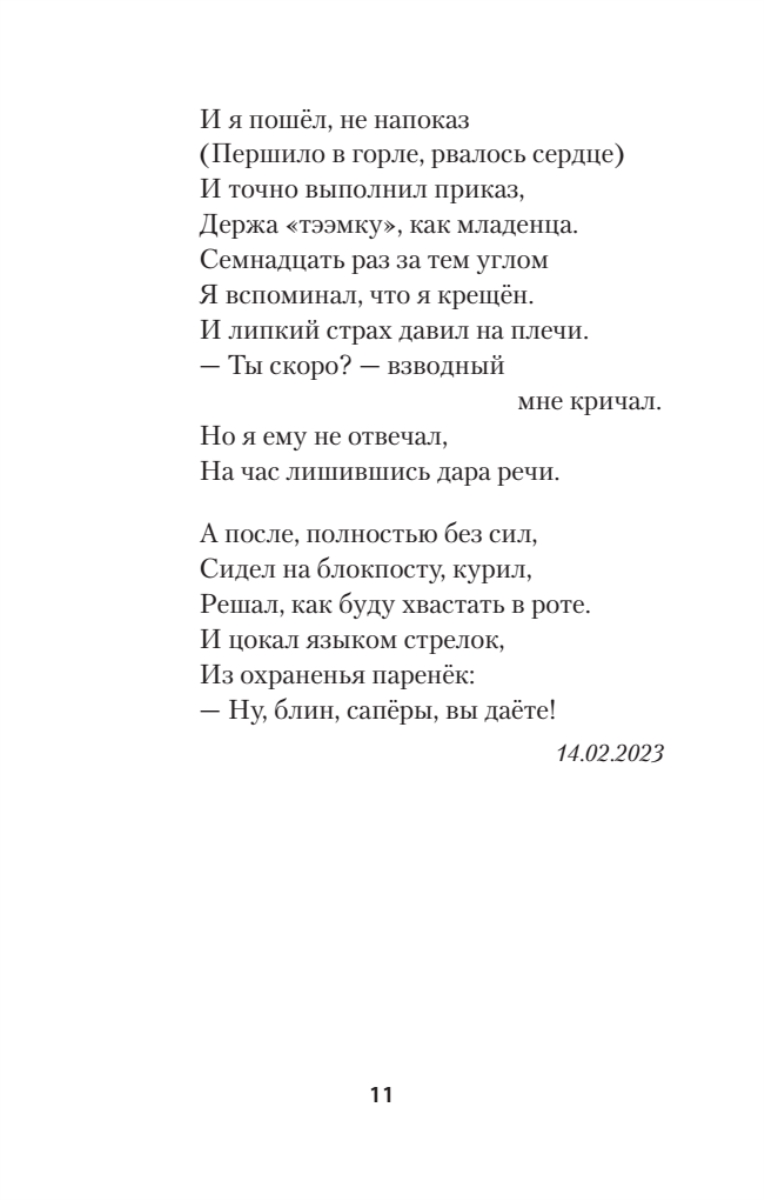 И я пошёл, не напоказ
(Першило в горле, рвалось сердце)
И точно выполнил приказ,
Держа «тээмку», как младенца.
Семнадцать раз за тем углом
Я вспоминал, что я крещён.
И липкий страх давил на плечи.
— Ты скоро? — взводный
мне кричал.
Но я ему не отвечал,
На час лишившись дара речи.

А после, полностью без сил,
Сидел на блокпосту, курил,
Решал, как буду хвастать в роте.
И цокал языком стрелок,
Из охраненья паренёк:
— Ну, блин, сапёры, вы даёте!

14.02.2023

11